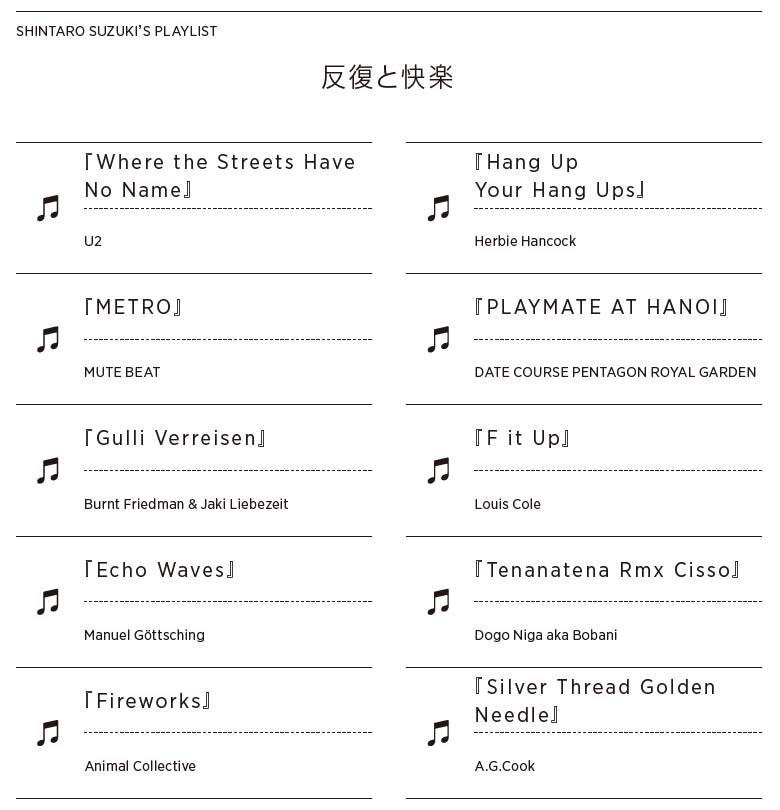 SHINTARO SUZUKI'S PLAYLIST

反復と快楽

『Where the Streets Have No Name』

U2

『METRO』

MUTE BEAT

『Gulli Verreisen』

Burnt Friedman & Jaki Liebezeit

『Echo Waves』

Manuel Göttsching

『Fireworks』

Animal Collective

『Hang Up Your Hang Ups』

Herbie Hancock

『PLAYMATE AT HANOI』

DATE COURSE PENTAGON ROYAL GARDEN

『F it Up』

Louis Cole

『Tenanatena Rmx Cisso』

Dogo Niga aka Bobani

『Silver Thread Golden Needle』

A.G.Cook